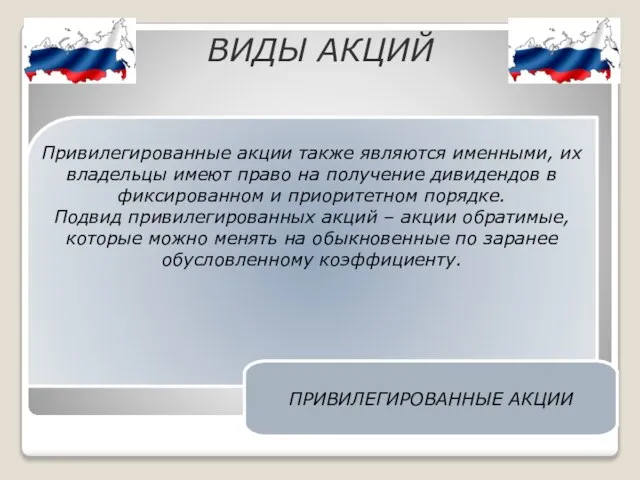 ВИДЫ АКЦИЙ

Привилегированные акции также являются именными, их владельцы имеют право на получение дивидендов в фиксированном и приоритетном порядке.
Подвид привилегированных акций – акции обратимые, которые можно менять на обыкновенные по заранее обусловленному коэффициенту.

ПРИВИЛЕГИРОВАННЫЕ АКЦИИ